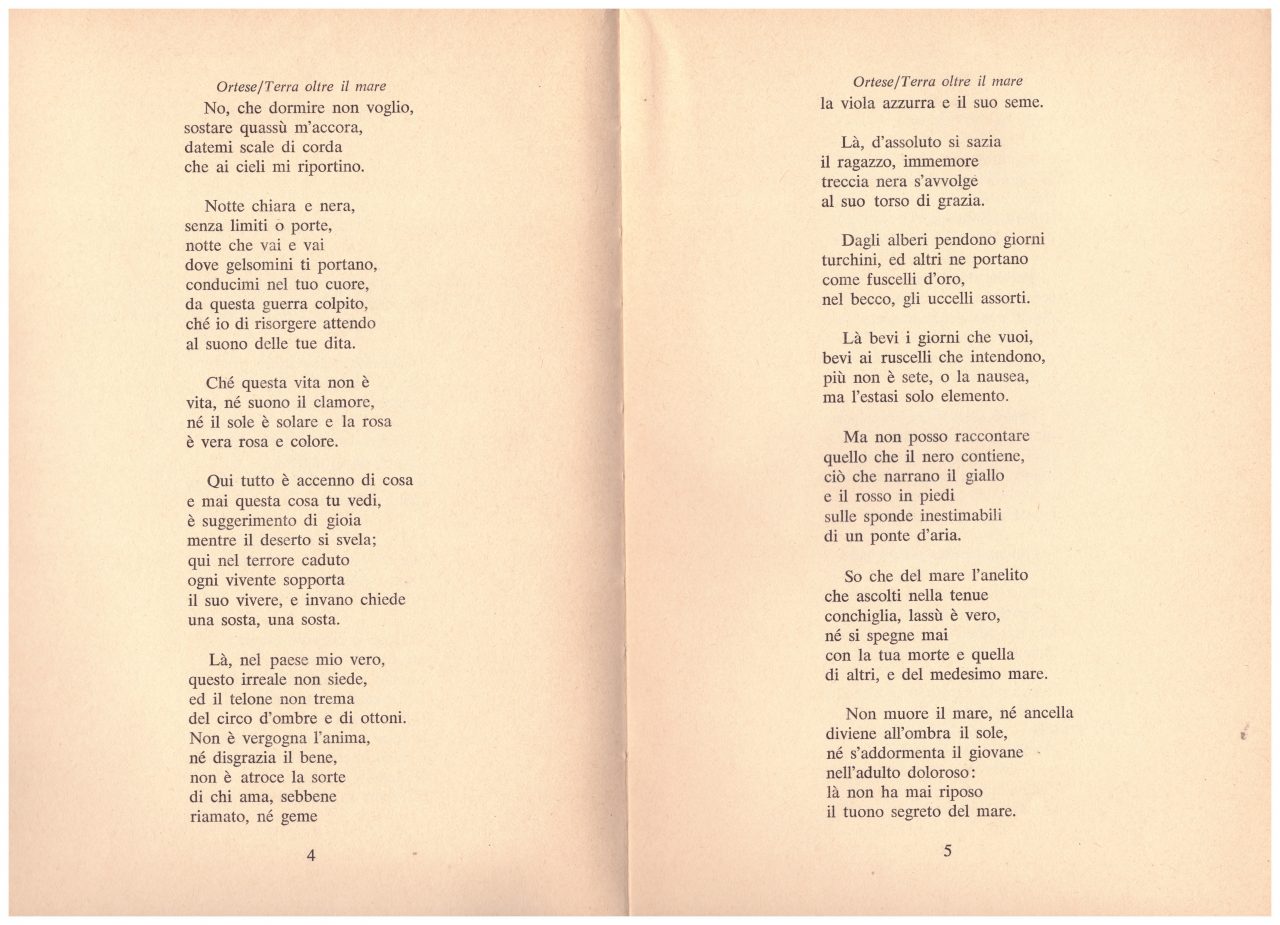 Ortese/Terra oltre il mare

No, che dormire non voglio,
sostare quassù m'accora,
datemi scale di corda
che ai cieli mi riportino.

Notte chiara e nera,
senza limiti o porte,
notte che vai e vai
dove gelsomini ti portano,
conducimi nel tuo cuore,
da questa guerra colpito,
ché io di risorgere attendo
al suono delle tue dita.

Ché questa vita non è
vita, né suono il clamore,
né il sole è solare e la rosa
è vera rosa e colore.

Qui tutto è accenno di cosa
e mai questa cosa tu vedi,
è suggerimento di gioia
mentre il deserto si svela;
qui nel terrore caduto
ogni vivente sopporta
il suo vivere, e invano chiede
una sosta, una sosta.

Là, nel paese mio vero,
questo irreale non siede,
ed il telone non trema
del circo d'ombre e di ottoni.
Non è vergogna l'anima,
né disgrazia il bene,
non è atroce la sorte
di chi ama, sebbene
riamato, né geme

4

Ortese/Terra oltre il mare

la viola azzurra e il suo seme.

Là, d'assoluto si sazia
il ragazzo, immemore
treccia nera s'avvolge
al suo torso di grazia.

Dagli alberi pendono giorni
turchini, ed altri ne portano
come fuscelli d'oro,
nel becco, gli uccelli assorti.

Là bevi i giorni che vuoi,
bevi ai ruscelli che intendono,
più non è sete, o la nausea,
ma l'estasi solo elemento.

Ma non posso raccontare
quello che il nero contiene,
ciò che narrano il giallo
e il rosso in piedi
sulle sponde inestimabili
di un ponte d'aria.

So che del mare l'anelito
che ascolti nella tenue
conchiglia, lassù è vero,
né si spegne mai
con la tua morte e quella
di altri, e del medesimo mare.

Non muore il mare, né ancella
diviene all'ombra il sole,
né s'addormenta il giovane
nell'adulto doloroso:
là non ha mai riposo
il tuono segreto del mare.

5